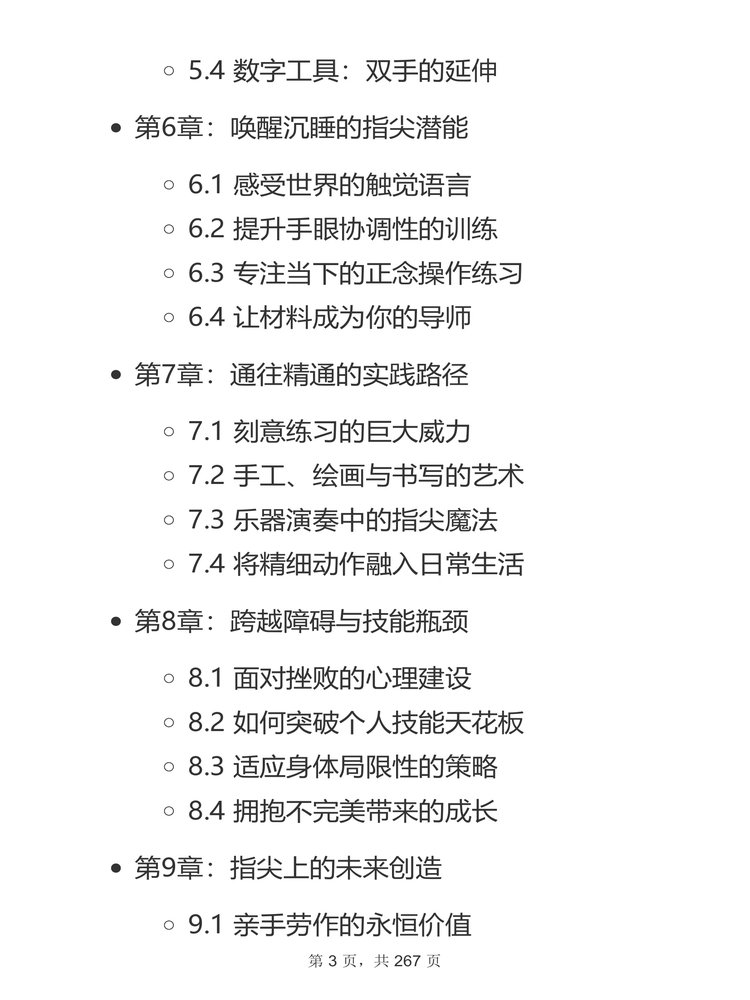 5.4 数字工具：双手的延伸

第6章：唤醒沉睡的指尖潜能

6.1 感受世界的触觉语言
6.2 提升手眼协调性的训练
6.3 专注当下的正念操作练习
6.4 让材料成为你的导师

第7章：通往精通的实践路径

7.1 刻意练习的巨大威力
7.2 手工、绘画与书写的艺术
7.3 乐器演奏中的指尖魔法
7.4 将精细动作融入日常生活

第8章：跨越障碍与技能瓶颈

8.1 面对挫败的心理建设
8.2 如何突破个人技能天花板
8.3 适应身体局限性的策略
8.4 拥抱不完美带来的成长

第9章：指尖上的未来创造

9.1 亲手劳作的永恒价值

第 3 页，共 267 页